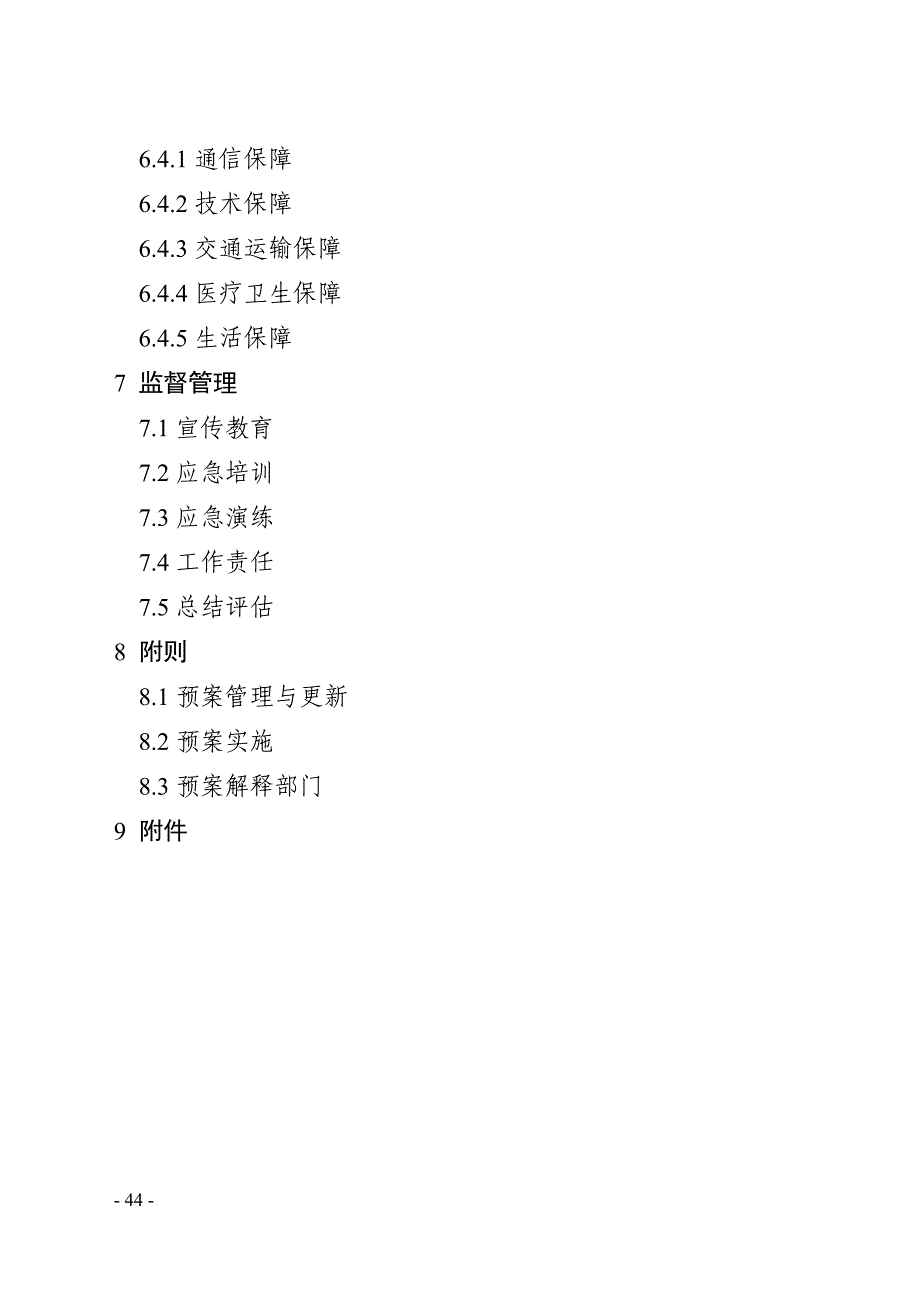 6.4.1 通信保障

6.4.2 技术保障

6.4.3 交通运输保障

6.4.4 医疗卫生保障

6.4.5 生活保障

7 监督管理

7.1 宣传教育

7.2 应急培训

7.3 应急演练

7.4 工作责任

7.5 总结评估

8 附则

8.1 预案管理与更新

8.2 预案实施

8.3 预案解释部门

9 附件

- 44 -